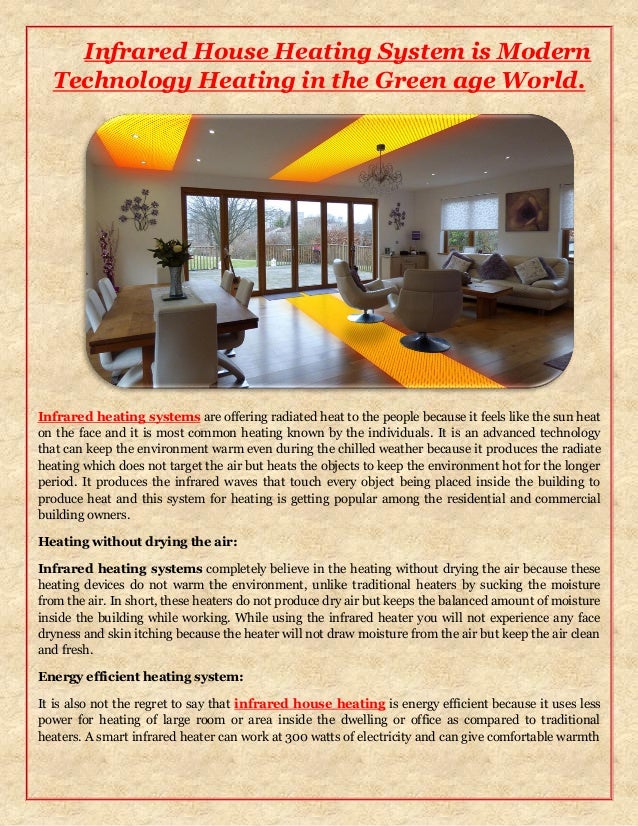 Infrared House Heating System is Modern Technology Heating in the Green age World.

Infrared heating systems are offering radiated heat to the people because it feels like the sun heat on the face and it is most common heating known by the individuals. It is an advanced technology that can keep the environment warm even during the chilled weather because it produces the radiate heating which does not target the air but heats the objects to keep the environment hot for the longer period. It produces the infrared waves that touch every object being placed inside the building to produce heat and this system for heating is getting popular among the residential and commercial building owners.

Heating without drying the air:

Infrared heating systems completely believe in the heating without drying the air because these heating devices do not warm the environment, unlike traditional heaters by sucking the moisture from the air. In short, these heaters do not produce dry air but keeps the balanced amount of moisture inside the building while working. While using the infrared heater you will not experience any face dryness and skin itching because the heater will not draw moisture from the air but keep the air clean and fresh.

Energy efficient heating system:

It is also not the regret to say that infrared house heating is energy efficient because it uses less power for heating of large room or area inside the dwelling or office as compared to traditional heaters. A smart infrared heater can work at 300 watts of electricity and can give comfortable warmth